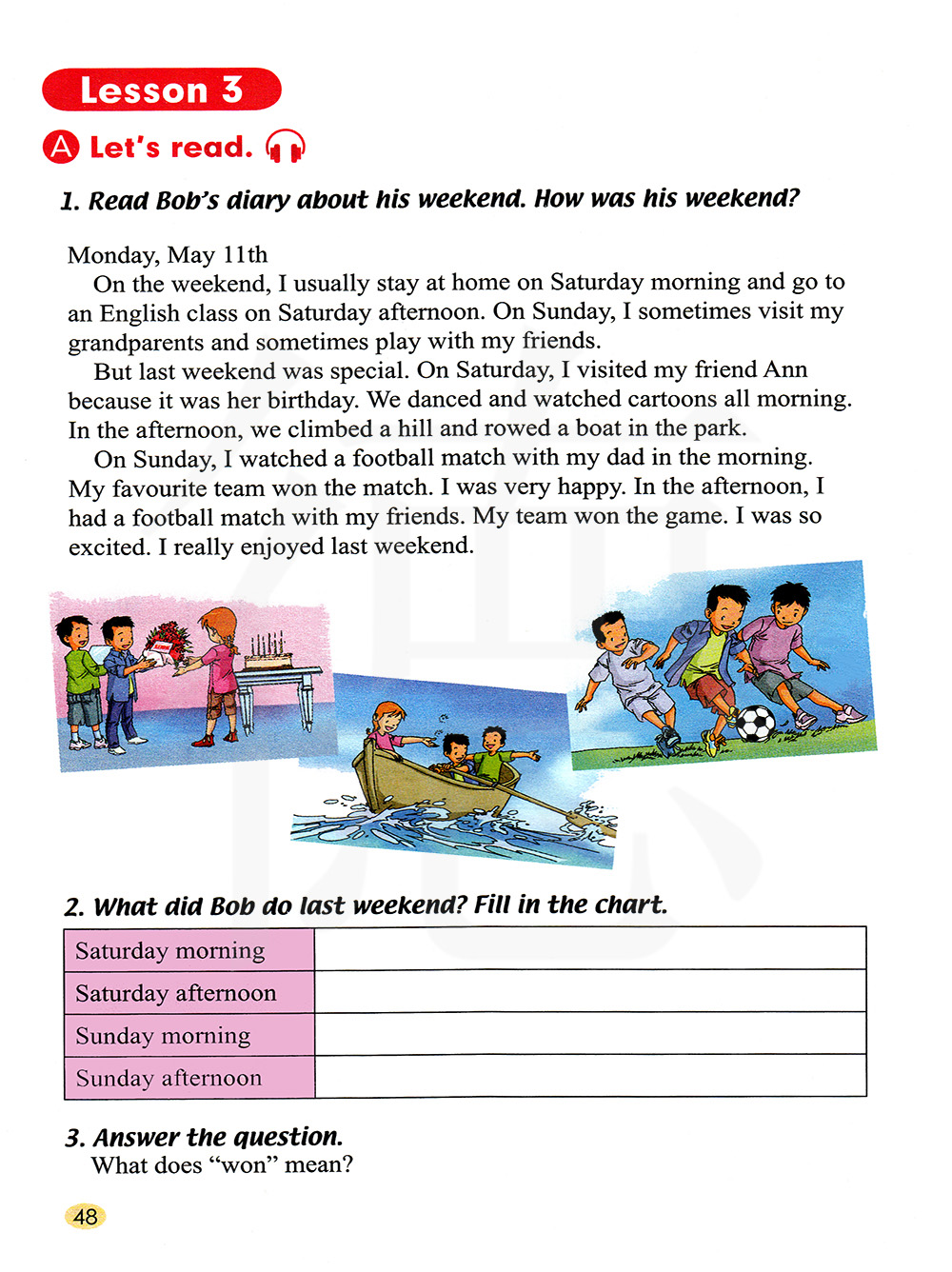 Lesson 3

A Let's read.

1. Read Bob's diary about his weekend. How was his weekend?

Monday, May 11th

On the weekend, I usually stay at home on Saturday morning and go to an English class on Saturday afternoon. On Sunday, I sometimes visit my grandparents and sometimes play with my friends.

But last weekend was special. On Saturday, I visited my friend Ann because it was her birthday. We danced and watched cartoons all morning. In the afternoon, we climbed a hill and rowed a boat in the park.

On Sunday, I watched a football match with my dad in the morning. My favourite team won the match. I was very happy. In the afternoon, I had a football match with my friends. My team won the game. I was so excited. I really enjoyed last weekend.

2. What did Bob do last weekend? Fill in the chart.

| Saturday morning | |
|---|---|
| Saturday afternoon | |
| Sunday morning | |
| Sunday afternoon | |

3. Answer the question.
What does "won" mean?

48